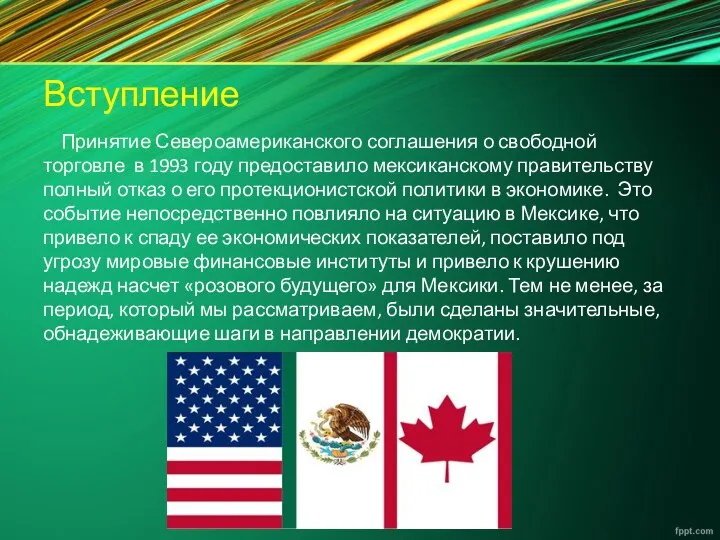 Вступление

Принятие Североамериканского соглашения о свободной торговле в 1993 году предоставило мексиканскому правительству полный отказ о его протекционистской политики в экономике. Это событие непосредственно повлияло на ситуацию в Мексике, что привело к спаду ее экономических показателей, поставило под угрозу мировые финансовые институты и привело к крушению надежд насчет «розового будущего» для Мексики. Тем не менее, за период, который мы рассматриваем, были сделаны значительные, обнадеживающие шаги в направлении демократии.

fppt.com